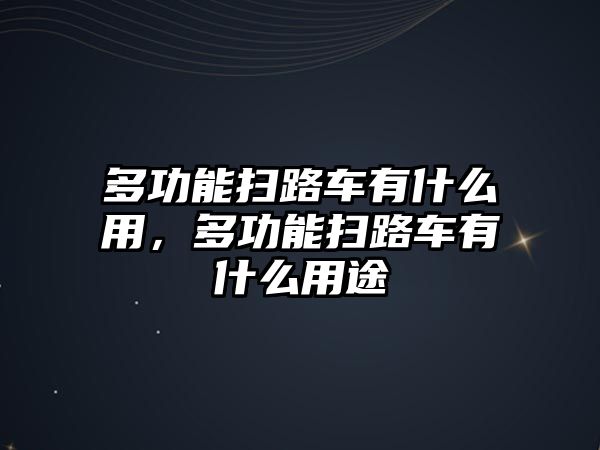 多功能扫路车有什么用，多功能扫路车有什么用途